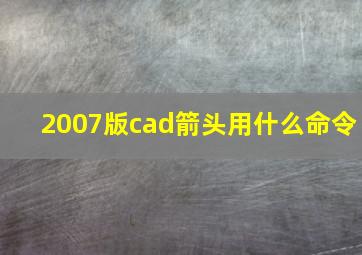 2007版cad箭头用什么命令